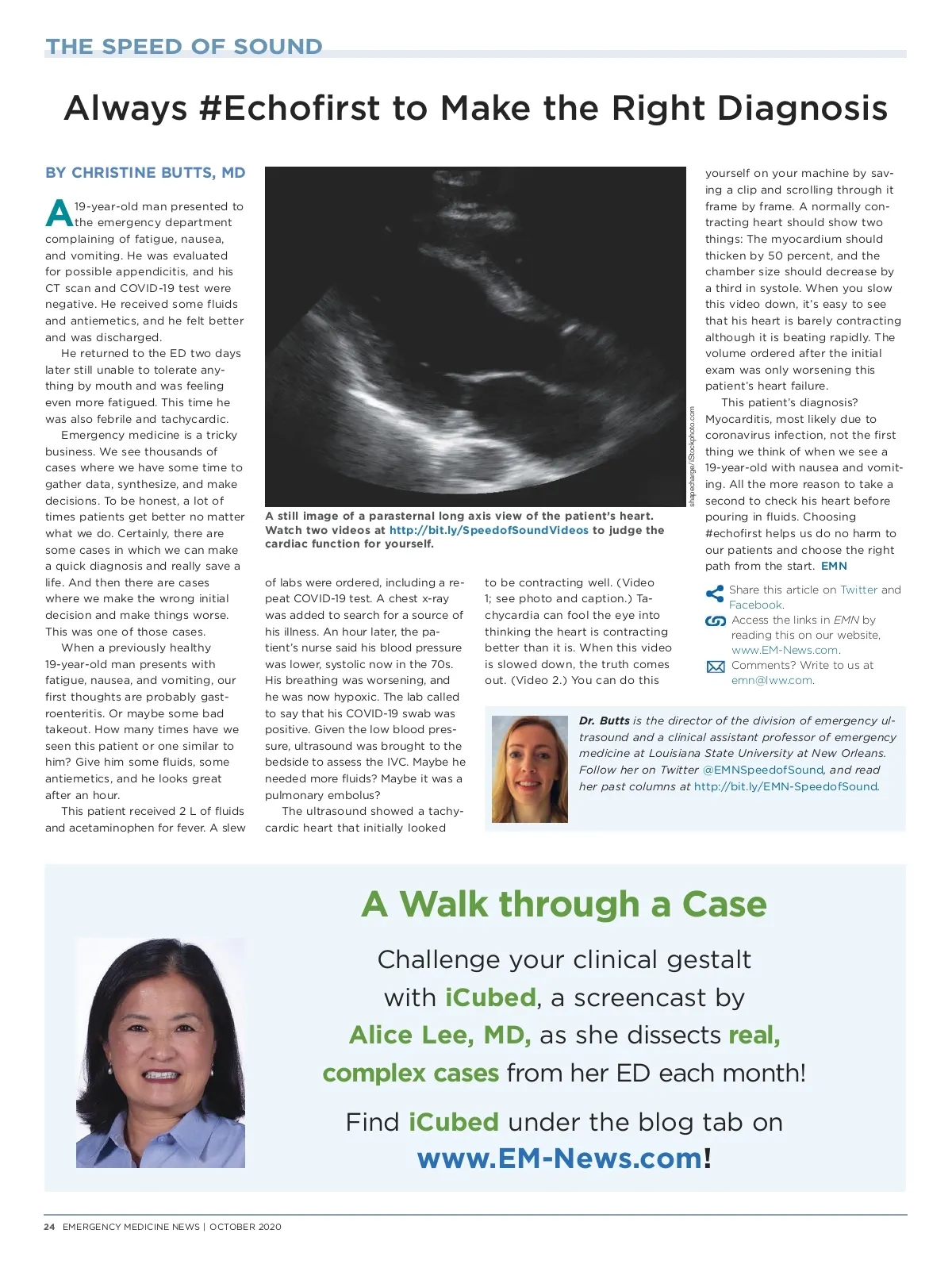 THE SPEED OF SOUND

Always #Echofirst to Make the Right Diagnosis

BY CHRISTINE BUTTS, MD

A 19-year-old man presented to the emergency department complaining of fatigue, nausea, and vomiting. He was evaluated for possible appendicitis, and his CT scan and COVID-19 test were negative. He received some fluids and antiemetics, and he felt better and was discharged.

He returned to the ED two days later still unable to tolerate anything by mouth and was feeling even more fatigued. This time he was also febrile and tachycardic.

Emergency medicine is a tricky business. We see thousands of cases where we have some time to gather data, synthesize, and make decisions. To be honest, a lot of times patients get better no matter what we do. Certainly, there are some cases in which we can make a quick diagnosis and really save a life. And then there are cases where we make the wrong initial decision and make things worse. This was one of those cases.

When a previously healthy 19-year-old man presents with fatigue, nausea, and vomiting, our first thoughts are probably gastroenteritis. Or maybe some bad takeout. How many times have we seen this patient or one similar to him? Give him some fluids, some antiemetics, and he looks great after an hour.

This patient received 2 L of fluids and acetaminophen for fever. A slew of labs were ordered, including a repeat COVID-19 test. A chest x-ray was added to search for a source of his illness. An hour later, the patient's nurse said his blood pressure was lower, systolic now in the 70s. His breathing was worsening, and he was now hypoxic. The lab called to say that his COVID-19 swab was positive. Given the low blood pressure, ultrasound was brought to the bedside to assess the IVC. Maybe he needed more fluids? Maybe it was a pulmonary embolus?

The ultrasound showed a tachycardic heart that initially looked to be contracting well. (Video 1; see photo and caption.) Tachycardia can fool the eye into thinking the heart is contracting better than it is. When this video is slowed down, the truth comes out. (Video 2.) You can do this yourself on your machine by saving a clip and scrolling through it frame by frame. A normally contracting heart should show two things: The myocardium should thicken by 50 percent, and the chamber size should decrease by a third in systole. When you slow this video down, it's easy to see that his heart is barely contracting although it is beating rapidly. The volume ordered after the initial exam was only worsening this patient's heart failure.

This patient's diagnosis? Myocarditis, most likely due to coronavirus infection, not the first thing we think of when we see a 19-year-old with nausea and vomiting. All the more reason to take a second to check his heart before pouring in fluids. Choosing #echofirst helps us do no harm to our patients and choose the right path from the start. EMN

shapecharge/iStockphoto.com

A still image of a parasternal long axis view of the patient's heart. Watch two videos at http://bit.ly/SpeedofSoundVideos to judge the cardiac function for yourself.

Share this article on Twitter and Facebook.

Access the links in EMN by reading this on our website, www.EM-News.com.

Comments? Write to us at emn@lww.com.

Dr. Butts is the director of the division of emergency ultrasound and a clinical assistant professor of emergency medicine at Louisiana State University at New Orleans. Follow her on Twitter @EMNSpeedofSound, and read her past columns at http://bit.ly/EMN-SpeedofSound.

A Walk through a Case

Challenge your clinical gestalt with iCubed, a screencast by Alice Lee, MD, as she dissects real, complex cases from her ED each month!

Find iCubed under the blog tab on www.EM-News.com!

24 EMERGENCY MEDICINE NEWS | OCTOBER 2020